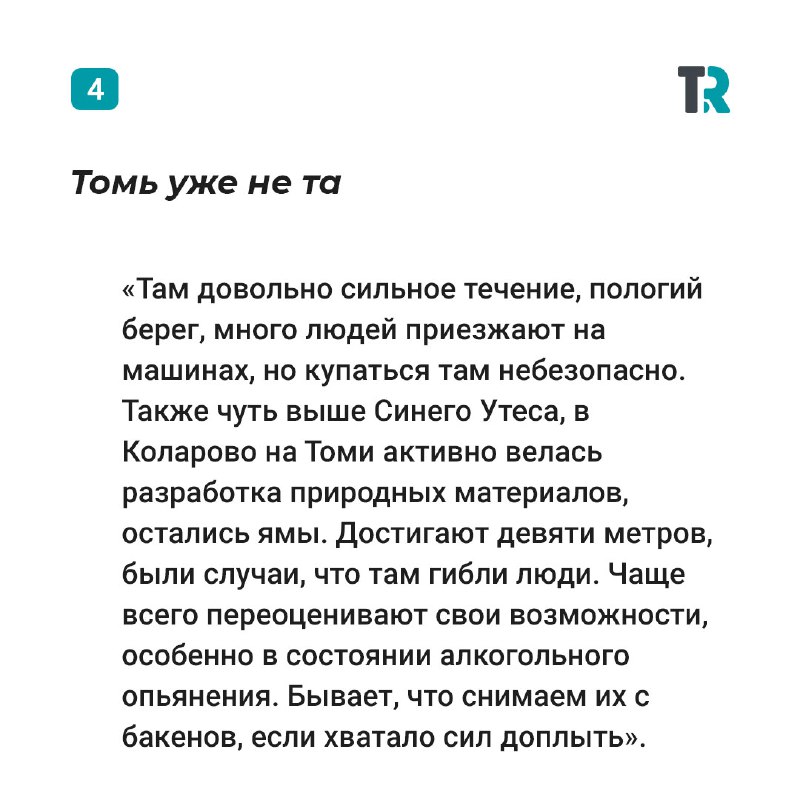 4

TR

Томь уже не та

«Там довольно сильное течение, пологий берег, много людей приезжают на машинах, но купаться там небезопасно. Также чуть выше Синего Утеса, в Коларово на Томи активно велась разработка природных материалов, остались ямы. Достигают девяти метров, были случаи, что там гибли люди. Чаще всего переоценивают свои возможности, особенно в состоянии алкогольного опьянения. Бывает, что снимаем их с бакенов, если хватало сил доплыть».